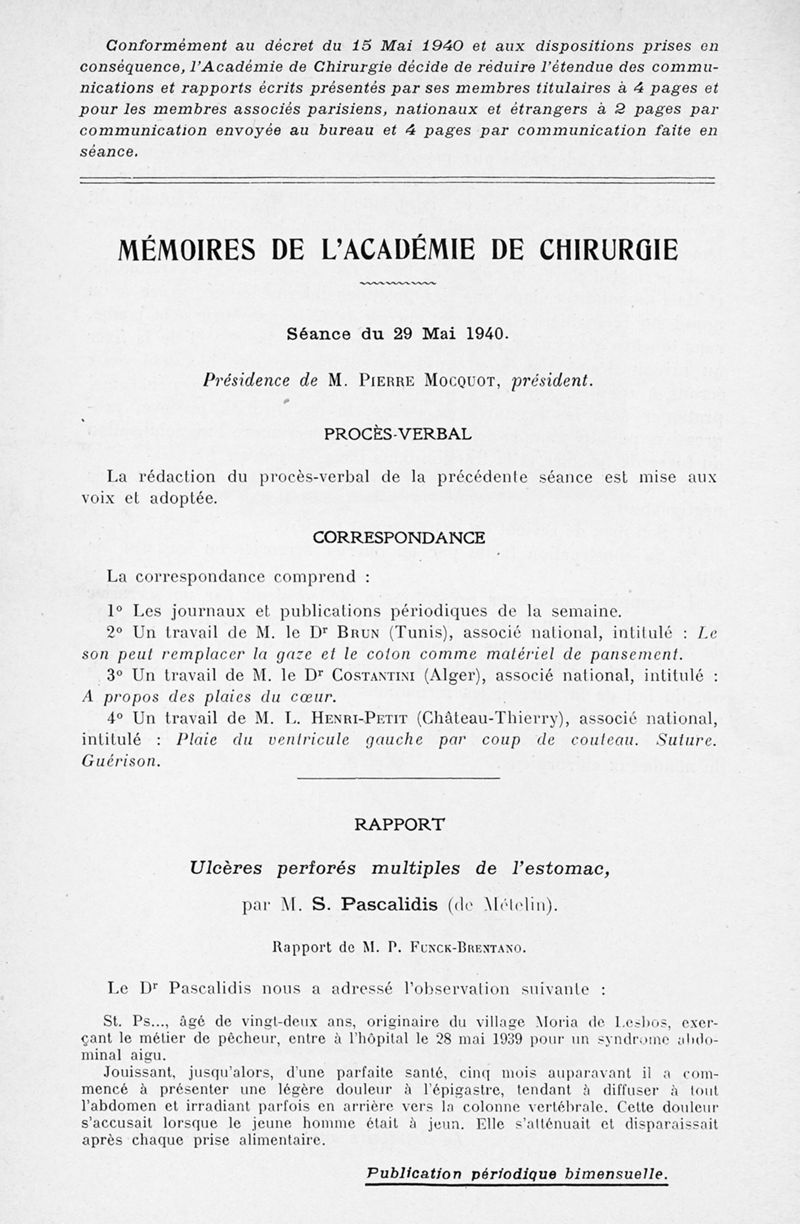 Conformément au décret du 15 Mai 1940 et aux dispositions prises en conséquence, l'Académie de Chirurgie décide de réduire l'étendue des communications et rapports écrits présentés par ses membres titulaires à 4 pages et pour les membres associés parisiens, nationaux et étrangers à 2 pages par communication envoyée au bureau et 4 pages par communication faite en séance.

MÉMOIRES DE L'ACADÉMIE DE CHIRURGIE

Séance du 29 Mai 1940.

Présidence de M. Pierre Mocquot, président.

PROCÈS-VERBAL

La rédaction du procès-verbal de la précédente séance est mise aux voix et adoptée.

CORRESPONDANCE

La correspondance comprend :

1° Les journaux et publications périodiques de la semaine.

2° Un travail de M. le Dr Brun (Tunis), associé national, intitulé : Le son peut remplacer la gaze et le coton comme matériel de pansement.

3° Un travail de M. le Dr Costantini (Alger), associé national, intitulé : A propos des plaies du cœur.

4° Un travail de M. L. Henri-Petit (Château-Thierry), associé national, intitulé : Plaie du ventricule gauche par coup de couteau. Suture. Guérison.

RAPPORT

Ulcères perforés multiples de l'estomac,

par M. S. Pascalidis (de Mételin).

Rapport de M. P. Funck-Brentano.

Le Dr Pascalidis nous a adressé l'observation suivante :

St. Ps..., âgé de vingt-deux ans, originaire du village Moria de Lesbos, exerçant le métier de pêcheur, entre à l'hôpital le 28 mai 1939 pour un syndrome abdominal aigu.

Jouissant, jusqu'alors, d'une parfaite santé, cinq mois auparavant il a commencé à présenter une légère douleur à l'épigastre, tendant à diffuser à tout l'abdomen et irradiant parfois en arrière vers la colonne vertébrale. Cette douleur s'accusait lorsque le jeune homme était à jeun. Elle s'atténuait et disparaissait après chaque prise alimentaire.

Publication périodique bimensuelle.